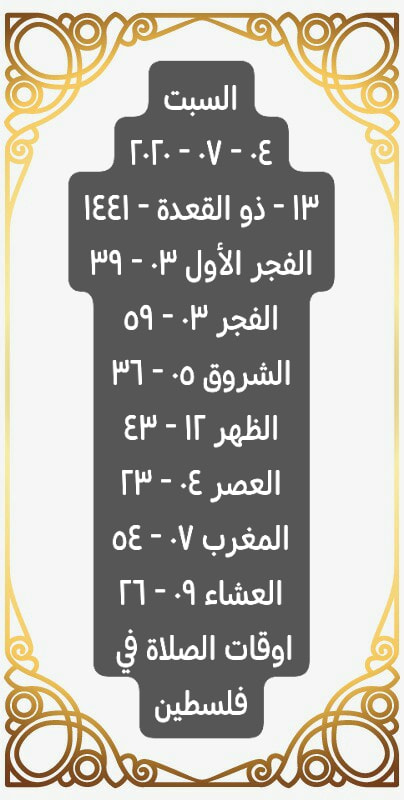 السبت
٠٤ - ٠٧ - ٢٠٢٠
١٣ - ذو القعدة - ١٤٤١
الفجر الأول ٠٣ - ٣٩
الفجر ٠٣ - ٥٩
الشروق ٠٥ - ٣٦
الظهر ١٢ - ٤٣
العصر ٠٤ - ٢٣
المغرب ٠٧ - ٥٤
العشاء ٠٩ - ٢٦
اوقات الصلاة في فلسطين